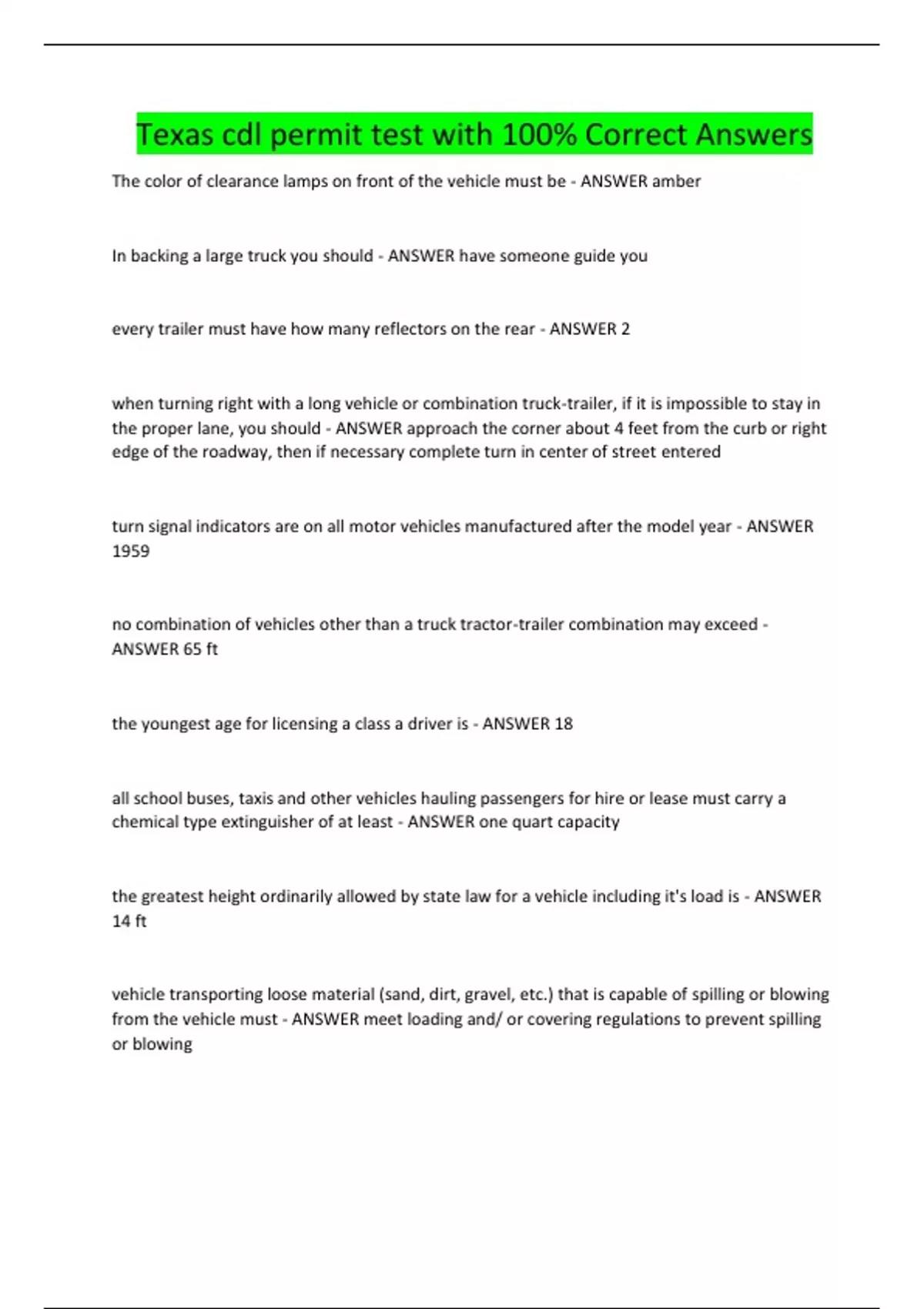 Texas cdl permit test with 100% Correct Answers

The color of clearance lamps on front of the vehicle must be - ANSWER amber

In backing a large truck you should - ANSWER have someone guide you

every trailer must have how many reflectors on the rear - ANSWER 2

when turning right with a long vehicle or combination truck-trailer, if it is impossible to stay in the proper lane, you should - ANSWER approach the corner about 4 feet from the curb or right edge of the roadway, then if necessary complete turn in center of street entered

turn signal indicators are on all motor vehicles manufactured after the model year - ANSWER 1959

no combination of vehicles other than a truck tractor-trailer combination may exceed - ANSWER 65 ft

the youngest age for licensing a class a driver is - ANSWER 18

all school buses, taxis and other vehicles hauling passengers for hire or lease must carry a chemical type extinguisher of at least - ANSWER one quart capacity

the greatest height ordinarily allowed by state law for a vehicle including it's load is - ANSWER 14 ft

vehicle transporting loose material (sand, dirt, gravel, etc.) that is capable of spilling or blowing from the vehicle must - ANSWER meet loading and/ or covering regulations to prevent spilling or blowing